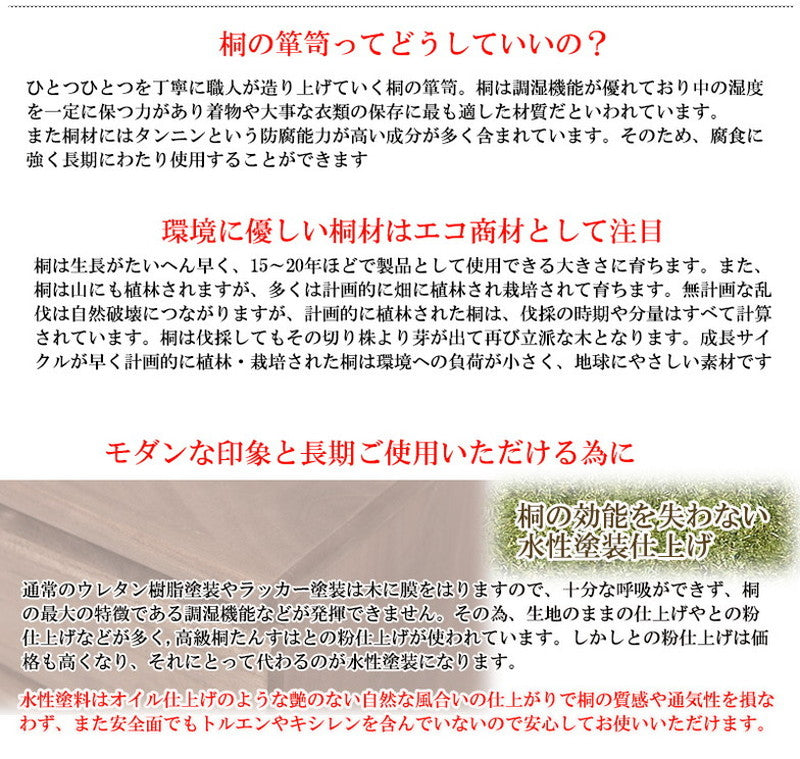 桐の箪笥ってどうしていいの？

ひとつひとつを丁寧に職人が造り上げていく桐の箪笥。桐は調湿機能が優れており中の湿度を一定に保つ力があり着物や大事な衣類の保存に最も適した材質だといわれています。
また桐材にはタンニンという防腐能力が高い成分が多く含まれています。そのため、腐食に強く長期にわたり使用することができます

環境に優しい桐材はエコ商材として注目

桐は生長がたいへん早く、15～20年ほどで製品として使用できる大きさに育ちます。また、桐は山にも植林されますが、多くは計画的に畑に植林され栽培されて育ちます。無計画な乱伐は自然破壊につながりますが、計画的に植林された桐は、伐採の時期や分量はすべて計算されています。桐は伐採してもその切り株より芽が出て再び立派な木となります。成長サイクルが早く計画的に植林・栽培された桐は環境への負荷が小さく、地球にやさしい素材です

モダンな印象と長期ご使用いただける為に

桐の効能を失わない
水性塗装仕上げ

通常のウレタン樹脂塗装やラッカー塗装は木に膜をはりますので、十分な呼吸ができず、桐の最大の特徴である調湿機能などが発揮できません。その為、生地のままの仕上げやとの粉仕上げなどが多く,高級桐たんすはとの粉仕上げが使われています。しかしとの粉仕上げは価格も高くなり、それにとって代わるのが水性塗装になります。

水性塗料はオイル仕上げのような艶のない自然な風合いの仕上がりで桐の質感や通気性を損なわず、また安全面でもトルエンやキシレンを含んでいないので安心してお使いいただけます。